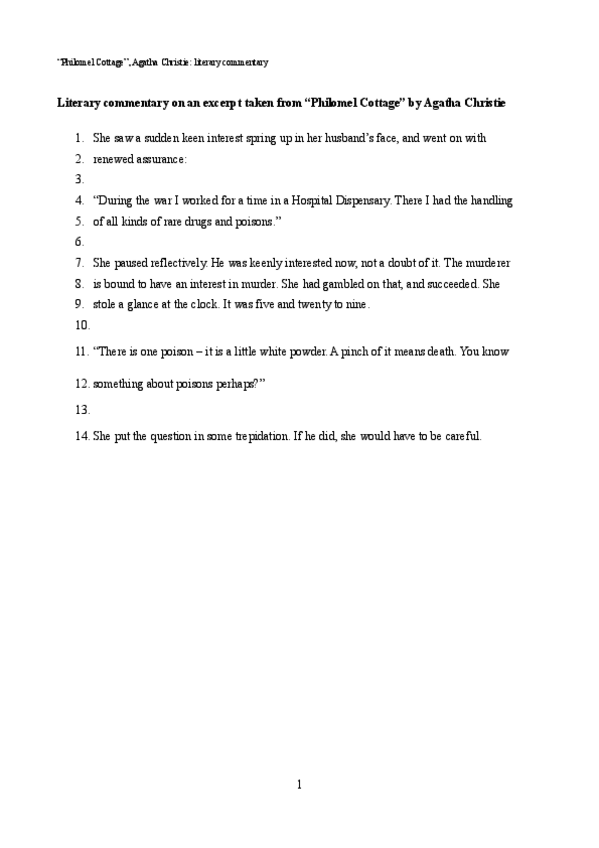 "Philomel Cottage", Agatha Christie: literary commentary

Literary commentary on an excerpt taken from "Philomel Cottage" by Agatha Christie

1. She saw a sudden keen interest spring up in her husband's face, and went on with
2. renewed assurance:
3.
4. "During the war I worked for a time in a Hospital Dispensary. There I had the handling
5. of all kinds of rare drugs and poisons."
6.
7. She paused reflectively. He was keenly interested now, not a doubt of it. The murderer
8. is bound to have an interest in murder. She had gambled on that, and succeeded. She
9. stole a glance at the clock. It was five and twenty to nine.
10.
11. "There is one poison – it is a little white powder. A pinch of it means death. You know
12. something about poisons perhaps?"
13.
14. She put the question in some trepidation. If he did, she would have to be careful.

1